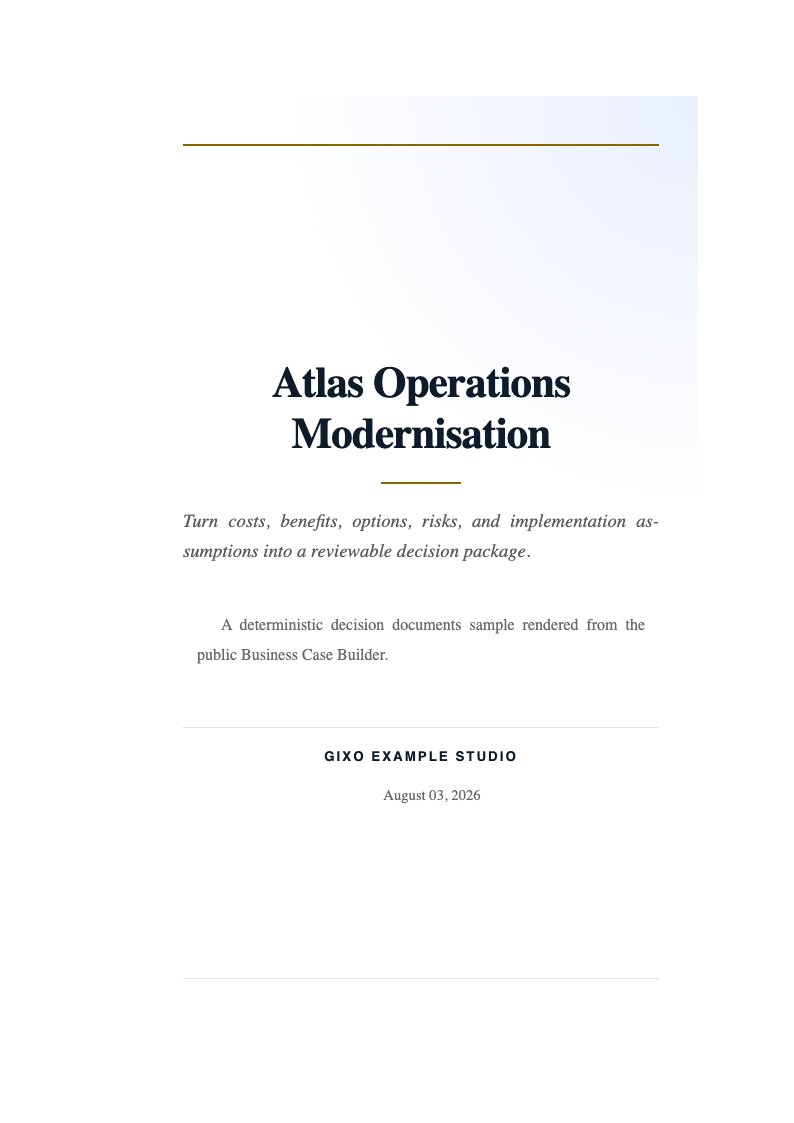 Atlas Operations Modernisation

Turn costs, benefits, options, risks, and implementation assumptions into a reviewable decision package.

A deterministic decision documents sample rendered from the public Business Case Builder.

GIXO EXAMPLE STUDIO

August 03, 2026